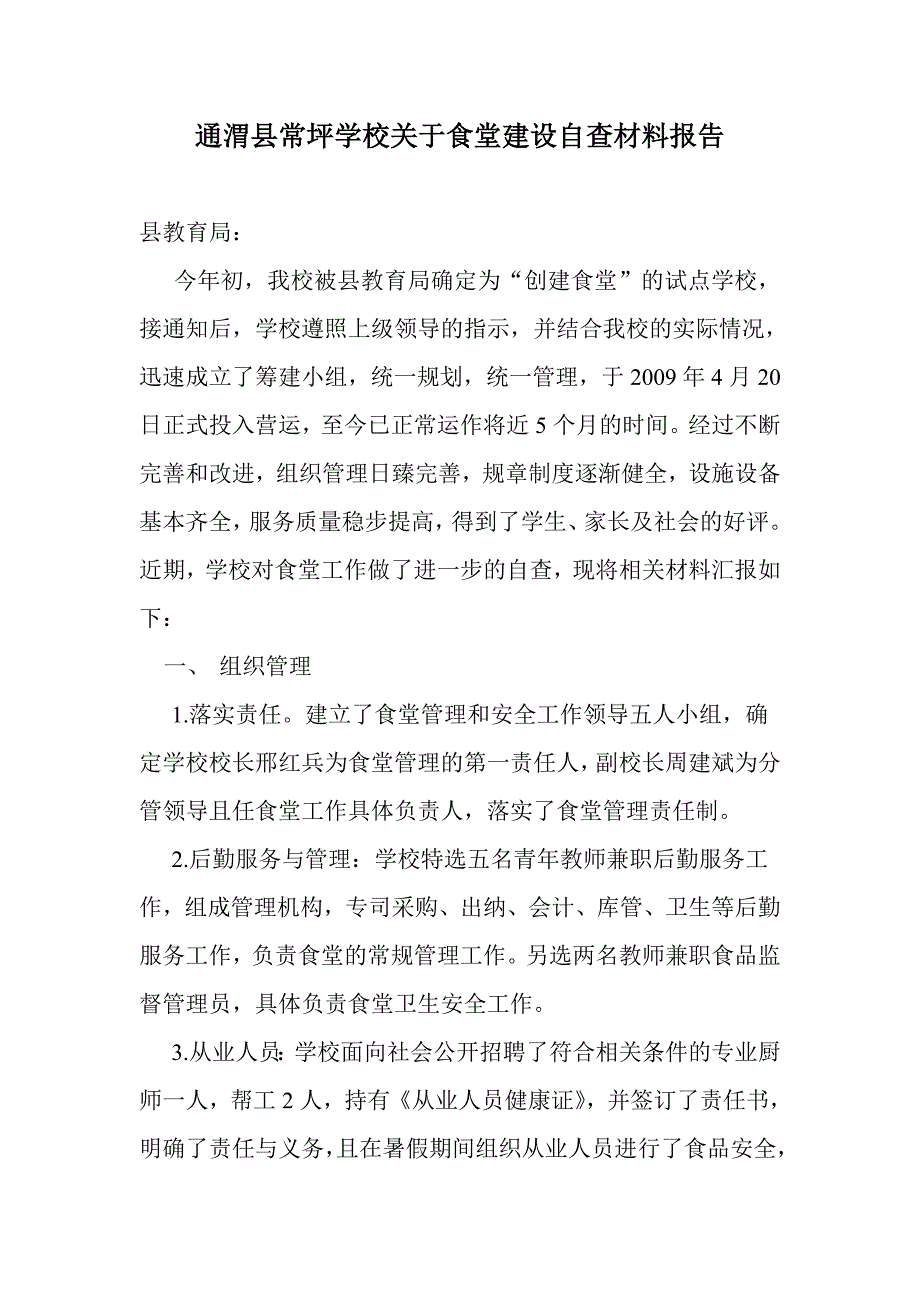 通渭县常坪学校关于食堂建设自查材料报告

县教育局：

今年初，我校被县教育局确定为“创建食堂”的试点学校，接通知后，学校遵照上级领导的指示，并结合我校的实际情况，迅速成立了筹建小组，统一规划，统一管理，于 2009 年 4 月 20 日正式投入营运，至今已正常运作将近 5 个月的时间。经过不断完善和改进，组织管理日臻完善，规章制度逐渐健全，设施设备基本齐全，服务质量稳步提高，得到了学生、家长及社会的好评。近期，学校对食堂工作做了进一步的自查，现将相关材料汇报如下：

一、 组织管理

1.落实责任。建立了食堂管理和安全工作领导五人小组，确定学校校长邢红兵为食堂管理的第一责任人，副校长周建斌为分管领导且任食堂工作具体负责人，落实了食堂管理责任制。

2.后勤服务与管理：学校特选五名青年教师兼职后勤服务工作，组成管理机构，专司采购、出纳、会计、库管、卫生等后勤服务工作，负责食堂的常规管理工作。另选两名教师兼职食品监督管理员，具体负责食堂卫生安全工作。

3.从业人员：学校面向社会公开招聘了符合相关条件的专业厨师一人，帮工 2 人，持有《从业人员健康证》，并签订了责任书，明确了责任与义务，且在暑假期间组织从业人员进行了食品安全，